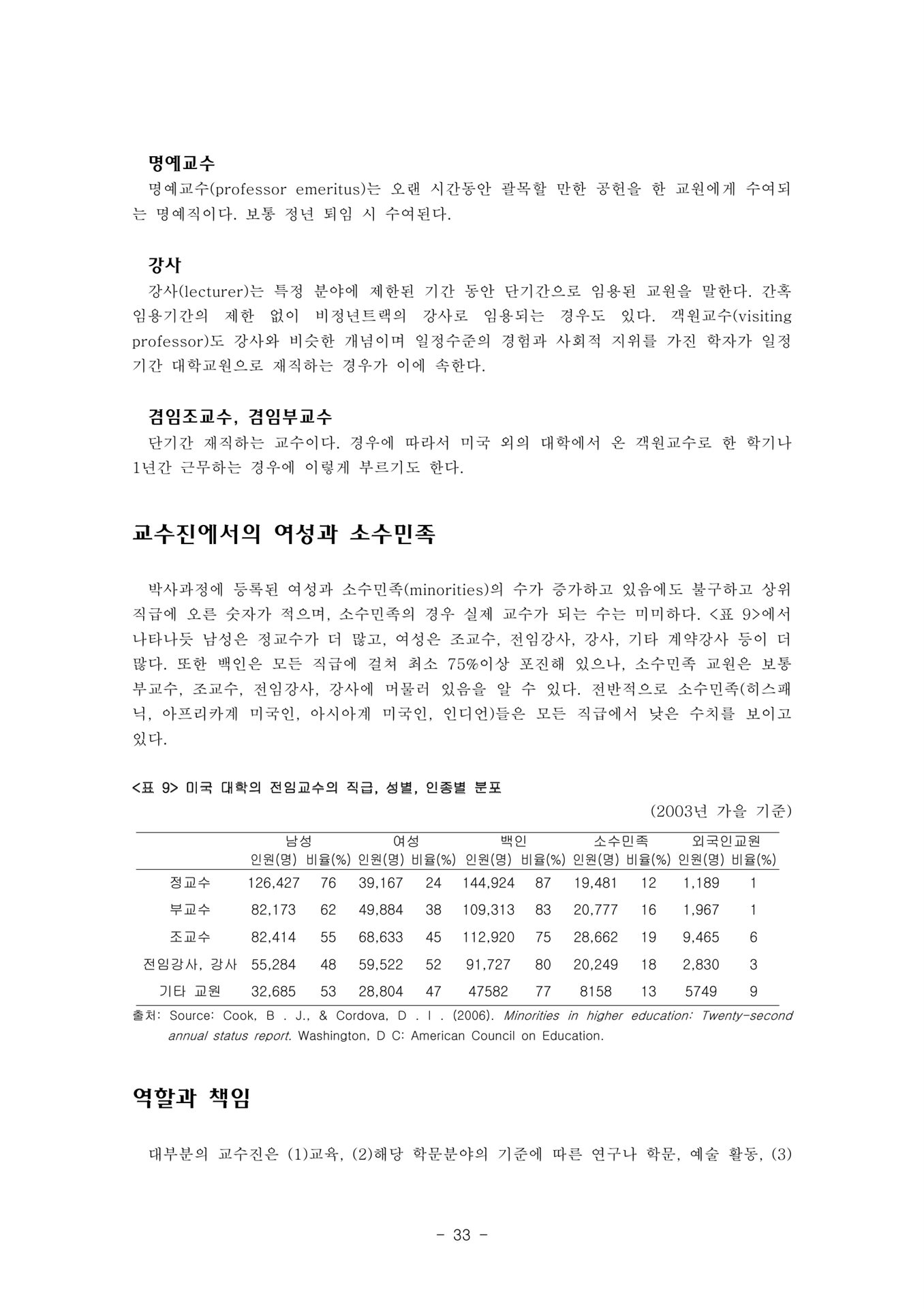 명예교수

명예교수(professor emeritus)는 오랜 시간동안 괄목할 만한 공헌을 한 교원에게 수여되는 명예직이다. 보통 정년 퇴임 시 수여된다.

강사

강사(lecturer)는 특정 분야에 제한된 기간 동안 단기간으로 임용된 교원을 말한다. 간혹 임용기간의 제한 없이 비정년트랙의 강사로 임용되는 경우도 있다. 객원교수(visiting professor)도 강사와 비슷한 개념이며 일정수준의 경험과 사회적 지위를 가진 학자가 일정 기간 대학교원으로 재직하는 경우가 이에 속한다.

겸임조교수, 겸임부교수

단기간 재직하는 교수이다. 경우에 따라서 미국 외의 대학에서 온 객원교수로 한 학기나 1년간 근무하는 경우에 이렇게 부르기도 한다.

교수진에서의 여성과 소수민족

박사과정에 등록된 여성과 소수민족(minorities)의 수가 증가하고 있음에도 불구하고 상위 직급에 오른 숫자가 적으며, 소수민족의 경우 실제 교수가 되는 수는 미미하다. <표 9>에서 나타나듯 남성은 정교수가 더 많고, 여성은 조교수, 전임강사, 강사, 기타 계약강사 등이 더 많다. 또한 백인은 모든 직급에 걸쳐 최소 75%이상 포진해 있으나, 소수민족 교원은 보통 부교수, 조교수, 전임강사, 강사에 머물러 있음을 알 수 있다. 전반적으로 소수민족(히스패닉, 아프리카계 미국인, 아시아계 미국인, 인디언)들은 모든 직급에서 낮은 수치를 보이고 있다.

<표 9> 미국 대학의 전임교수의 직급, 성별, 인종별 분포

(2003년 가을 기준)

| | 남성 인원(명) | 남성 비율(%) | 여성 인원(명) | 여성 비율(%) | 백인 인원(명) | 백인 비율(%) | 소수민족 인원(명) | 소수민족 비율(%) | 외국인교원 인원(명) | 외국인교원 비율(%) |
|---|---|---|---|---|---|---|---|---|---|---|
| 정교수 | 126,427 | 76 | 39,167 | 24 | 144,924 | 87 | 19,481 | 12 | 1,189 | 1 |
| 부교수 | 82,173 | 62 | 49,884 | 38 | 109,313 | 83 | 20,777 | 16 | 1,967 | 1 |
| 조교수 | 82,414 | 55 | 68,633 | 45 | 112,920 | 75 | 28,662 | 19 | 9,465 | 6 |
| 전임강사, 강사 | 55,284 | 48 | 59,522 | 52 | 91,727 | 80 | 20,249 | 18 | 2,830 | 3 |
| 기타 교원 | 32,685 | 53 | 28,804 | 47 | 47582 | 77 | 8158 | 13 | 5749 | 9 |

출처: Source: Cook, B . J., & Cordova, D . I . (2006). Minorities in higher education: Twenty-second annual status report. Washington, D C: American Council on Education.

역할과 책임

대부분의 교수진은 (1)교육, (2)해당 학문분야의 기준에 따른 연구나 학문, 예술 활동, (3)

- 33 -